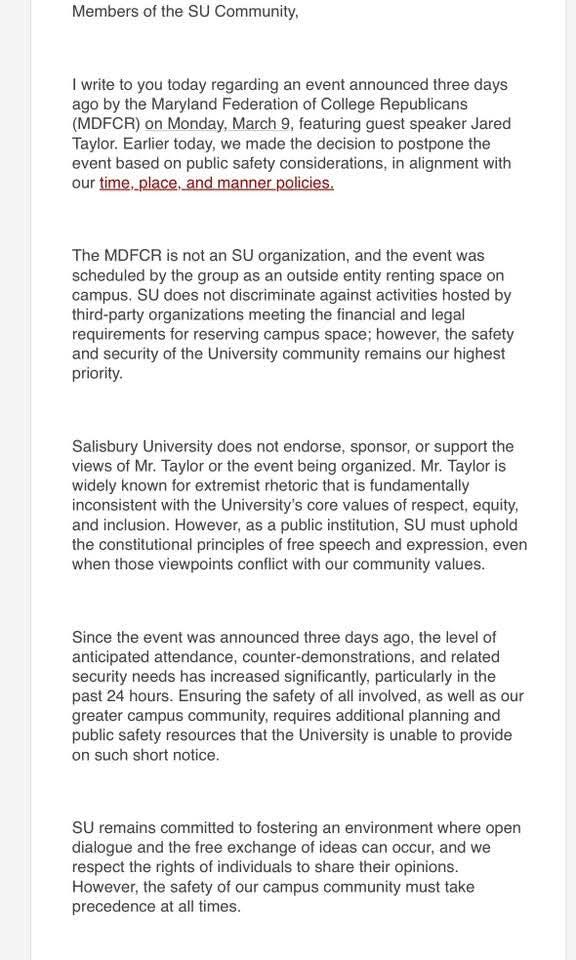 Members of the SU Community,

I write to you today regarding an event announced three days ago by the Maryland Federation of College Republicans (MDFCR) on Monday, March 9, featuring guest speaker Jared Taylor. Earlier today, we made the decision to postpone the event based on public safety considerations, in alignment with our time, place, and manner policies.

The MDFCR is not an SU organization, and the event was scheduled by the group as an outside entity renting space on campus. SU does not discriminate against activities hosted by third-party organizations meeting the financial and legal requirements for reserving campus space; however, the safety and security of the University community remains our highest priority.

Salisbury University does not endorse, sponsor, or support the views of Mr. Taylor or the event being organized. Mr. Taylor is widely known for extremist rhetoric that is fundamentally inconsistent with the University's core values of respect, equity, and inclusion. However, as a public institution, SU must uphold the constitutional principles of free speech and expression, even when those viewpoints conflict with our community values.

Since the event was announced three days ago, the level of anticipated attendance, counter-demonstrations, and related security needs has increased significantly, particularly in the past 24 hours. Ensuring the safety of all involved, as well as our greater campus community, requires additional planning and public safety resources that the University is unable to provide on such short notice.

SU remains committed to fostering an environment where open dialogue and the free exchange of ideas can occur, and we respect the rights of individuals to share their opinions. However, the safety of our campus community must take precedence at all times.